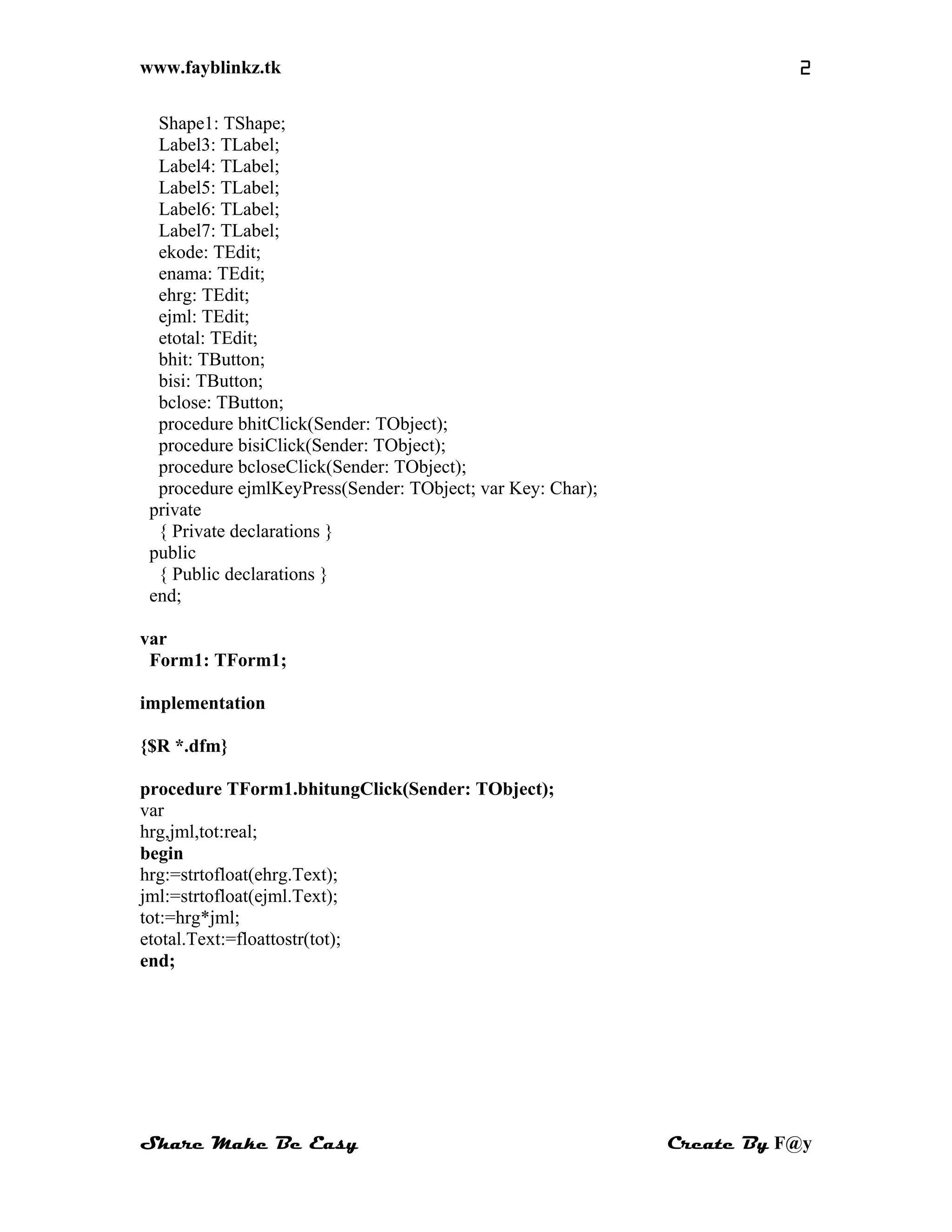 www.fayblinkz.tk

2

Shape1: TShape;
Label3: TLabel;
Label4: TLabel;
Label5: TLabel;
Label6: TLabel;
Label7: TLabel;
ekode: TEdit;
enama: TEdit;
ehrg: TEdit;
ejml: TEdit;
etotal: TEdit;
bhit: TButton;
bisi: TButton;
bclose: TButton;
procedure bhitClick(Sender: TObject);
procedure bisiClick(Sender: TObject);
procedure bcloseClick(Sender: TObject);
procedure ejmlKeyPress(Sender: TObject; var Key: Char);
private
{ Private declarations }
public
{ Public declarations }
end;

var
Form1: TForm1;

implementation

{$R *.dfm}

procedure TForm1.bhitungClick(Sender: TObject);
var
hrg,jml,tot:real;
begin
hrg:=strtofloat(ehrg.Text);
jml:=strtofloat(ejml.Text);
tot:=hrg*jml;
etotal.Text:=floattostr(tot);
end;

Share Make Be Easy

Create By F@y